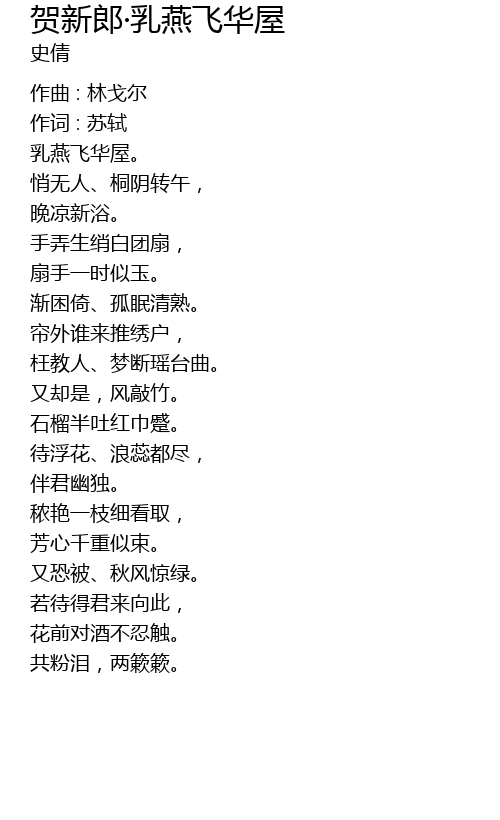 贺新郎·乳燕飞华屋
史倩

作曲：林戈尔
作词：苏轼
乳燕飞华屋。
悄无人、桐阴转午，
晚凉新浴。
手弄生绡白团扇，
扇手一时似玉。
渐困倚、孤眠清熟。
帘外谁来推绣户，
枉教人、梦断瑶台曲。
又却是，风敲竹。
石榴半吐红巾蹙。
待浮花、浪蕊都尽，
伴君幽独。
秾艳一枝细看取，
芳心千重似束。
又恐被、秋风惊绿。
若待得君来向此，
花前对酒不忍触。
共粉泪，两簌簌。